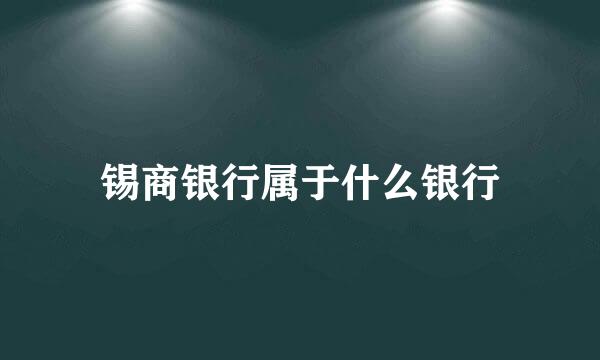 锡商银行属于什么银行